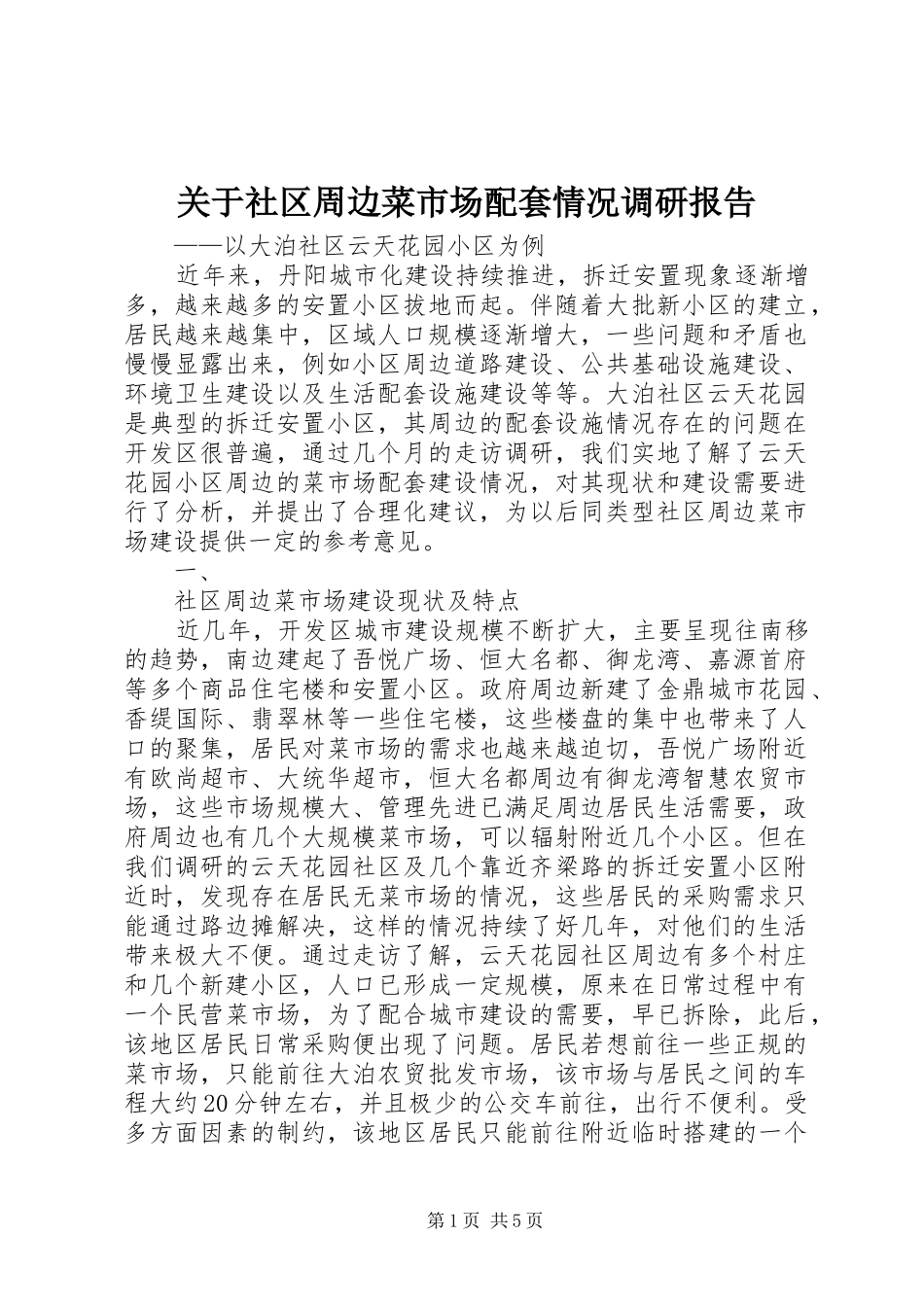 关于社区周边菜市场配套情况调研报告

——以大泊社区云天花园小区为例

近年来，丹阳城市化建设持续推进，拆迁安置现象逐渐增多，越来越多的安置小区拔地而起。伴随着大批新小区的建立，居民越来越集中，区域人口规模逐渐增大，一些问题和矛盾也慢慢显露出来，例如小区周边道路建设、公共基础设施建设、环境卫生建设以及生活配套设施建设等等。大泊社区云天花园是典型的拆迁安置小区，其周边的配套设施情况存在的问题在开发区很普遍，通过几个月的走访调研，我们实地了解了云天花园小区周边的菜市场配套建设情况，对其现状和建设需要进行了分析，并提出了合理化建议，为以后同类型社区周边菜市场建设提供一定的参考意见。

一、

社区周边菜市场建设现状及特点

近几年，开发区城市建设规模不断扩大，主要呈现往南移的趋势，南边建起了吾悦广场、恒大名都、御龙湾、嘉源首府等多个商品住宅楼和安置小区。政府周边新建了金鼎城市花园、香缇国际、翡翠林等一些住宅楼，这些楼盘的集中也带来了人口的聚集，居民对菜市场的需求也越来越迫切，吾悦广场附近有欧尚超市、大统华超市，恒大名都周边有御龙湾智慧农贸市场，这些市场规模大、管理先进已满足周边居民生活需要，政府周边也有几个大规模菜市场，可以辐射附近几个小区。但在我们调研的云天花园社区及几个靠近齐梁路的拆迁安置小区附近时，发现存在居民无菜市场的情况，这些居民的采购需求只能通过路边摊解决，这样的情况持续了好几年，对他们的生活带来极大不便。通过走访了解，云天花园社区周边有多个村庄和几个新建小区，人口已形成一定规模，原来在日常过程中有一个民营菜市场，为了配合城市建设的需要，早已拆除，此后，该地区居民日常采购便出现了问题。居民若想前往一些正规的菜市场，只能前往大泊农贸批发市场，该市场与居民之间的车程大约20分钟左右，并且极少的公交车前往，出行不便利。受多方面因素的制约，该地区居民只能前往附近临时搭建的一个

第1页 共5页